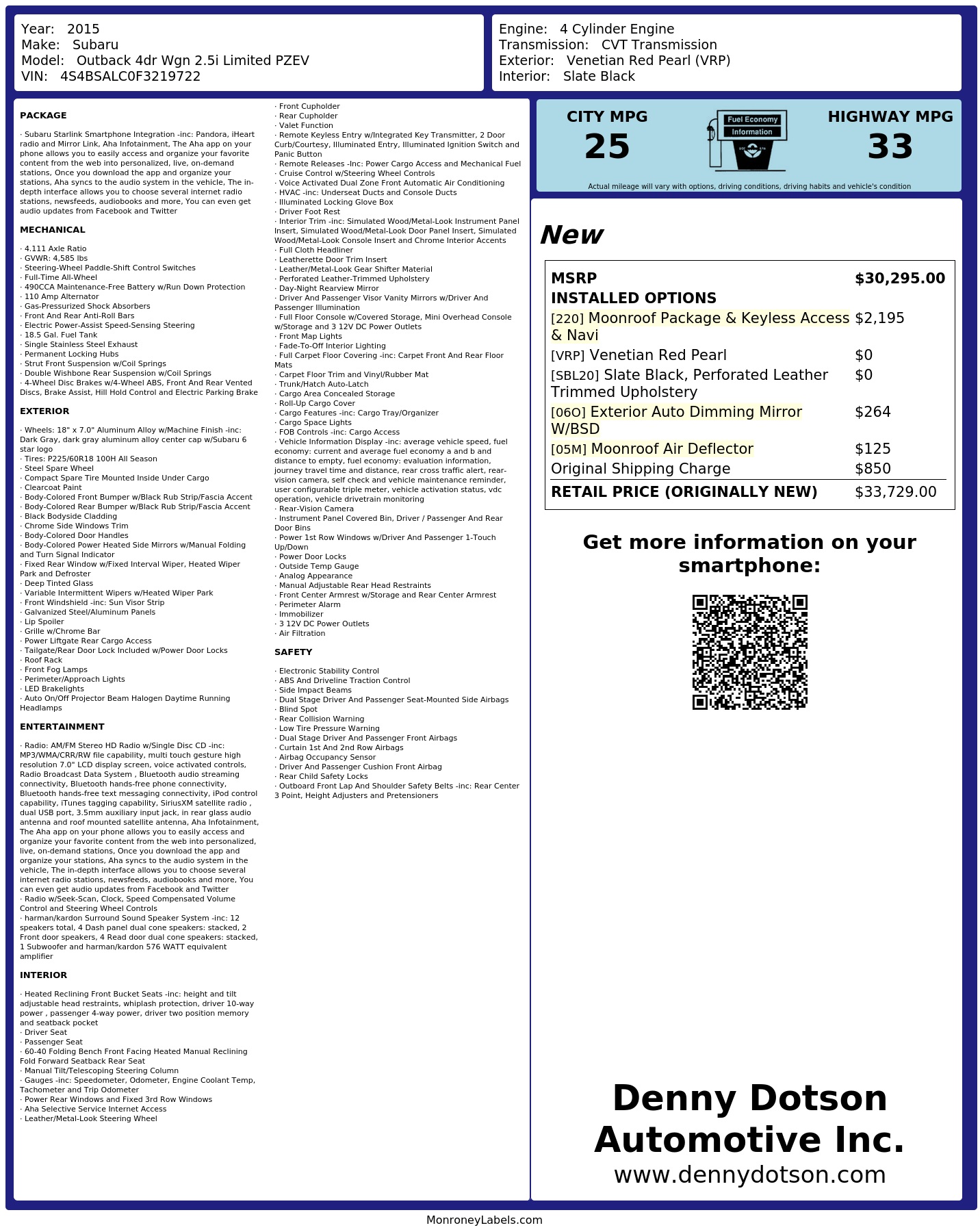 Year: 2015
Make: Subaru
Model: Outback 4dr Wgn 2.5i Limited PZEV
VIN: 4S4BSALC0F3219722

Engine: 4 Cylinder Engine
Transmission: CVT Transmission
Exterior: Venetian Red Pearl (VRP)
Interior: Slate Black

PACKAGE

· Subaru Starlink Smartphone Integration -inc: Pandora, iHeart radio and Mirror Link, Aha Infotainment, The Aha app on your phone allows you to easily access and organize your favorite content from the web into personalized, live, on-demand stations, Once you download the app and organize your stations, Aha syncs to the audio system in the vehicle, The in-depth interface allows you to choose several internet radio stations, newsfeeds, audiobooks and more, You can even get audio updates from Facebook and Twitter

MECHANICAL

· 4.111 Axle Ratio
· GVWR: 4,585 lbs
· Steering-Wheel Paddle-Shift Control Switches
· Full-Time All-Wheel
· 490CCA Maintenance-Free Battery w/Run Down Protection
· 110 Amp Alternator
· Gas-Pressurized Shock Absorbers
· Front And Rear Anti-Roll Bars
· Electric Power-Assist Speed-Sensing Steering
· 18.5 Gal. Fuel Tank
· Single Stainless Steel Exhaust
· Permanent Locking Hubs
· Strut Front Suspension w/Coil Springs
· Double Wishbone Rear Suspension w/Coil Springs
· 4-Wheel Disc Brakes w/4-Wheel ABS, Front And Rear Vented Discs, Brake Assist, Hill Hold Control and Electric Parking Brake

EXTERIOR

· Wheels: 18" x 7.0" Aluminum Alloy w/Machine Finish -inc: Dark Gray, dark gray aluminum alloy center cap w/Subaru 6 star logo
· Tires: P225/60R18 100H All Season
· Steel Spare Wheel
· Compact Spare Tire Mounted Inside Under Cargo
· Clearcoat Paint
· Body-Colored Front Bumper w/Black Rub Strip/Fascia Accent
· Body-Colored Rear Bumper w/Black Rub Strip/Fascia Accent
· Black Bodyside Cladding
· Chrome Side Windows Trim
· Body-Colored Door Handles
· Body-Colored Power Heated Side Mirrors w/Manual Folding and Turn Signal Indicator
· Fixed Rear Window w/Fixed Interval Wiper, Heated Wiper Park and Defroster
· Deep Tinted Glass
· Variable Intermittent Wipers w/Heated Wiper Park
· Front Windshield -inc: Sun Visor Strip
· Galvanized Steel/Aluminum Panels
· Lip Spoiler
· Grille w/Chrome Bar
· Power Liftgate Rear Cargo Access
· Tailgate/Rear Door Lock Included w/Power Door Locks
· Roof Rack
· Front Fog Lamps
· Perimeter/Approach Lights
· LED Brakelights
· Auto On/Off Projector Beam Halogen Daytime Running Headlamps

ENTERTAINMENT

· Radio: AM/FM Stereo HD Radio w/Single Disc CD -inc: MP3/WMA/CRR/RW file capability, multi touch gesture high resolution 7.0" LCD display screen, voice activated controls, Radio Broadcast Data System , Bluetooth audio streaming connectivity, Bluetooth hands-free phone connectivity, Bluetooth hands-free text messaging connectivity, iPod control capability, iTunes tagging capability, SiriusXM satellite radio , dual USB port, 3.5mm auxiliary input jack, in rear glass audio antenna and roof mounted satellite antenna, Aha Infotainment, The Aha app on your phone allows you to easily access and organize your favorite content from the web into personalized, live, on-demand stations, Once you download the app and organize your stations, Aha syncs to the audio system in the vehicle, The in-depth interface allows you to choose several internet radio stations, newsfeeds, audiobooks and more, You can even get audio updates from Facebook and Twitter
· Radio w/Seek-Scan, Clock, Speed Compensated Volume Control and Steering Wheel Controls
· harman/kardon Surround Sound Speaker System -inc: 12 speakers total, 4 Dash panel dual cone speakers: stacked, 2 Front door speakers, 4 Read door dual cone speakers: stacked, 1 Subwoofer and harman/kardon 576 WATT equivalent amplifier

INTERIOR

· Heated Reclining Front Bucket Seats -inc: height and tilt adjustable head restraints, whiplash protection, driver 10-way power , passenger 4-way power, driver two position memory and seatback pocket
· Driver Seat
· Passenger Seat
· 60-40 Folding Bench Front Facing Heated Manual Reclining Fold Forward Seatback Rear Seat
· Manual Tilt/Telescoping Steering Column
· Gauges -inc: Speedometer, Odometer, Engine Coolant Temp, Tachometer and Trip Odometer
· Power Rear Windows and Fixed 3rd Row Windows
· Aha Selective Service Internet Access
· Leather/Metal-Look Steering Wheel
· Front Cupholder
· Rear Cupholder
· Valet Function
· Remote Keyless Entry w/Integrated Key Transmitter, 2 Door Curb/Courtesy, Illuminated Entry, Illuminated Ignition Switch and Panic Button
· Remote Releases -Inc: Power Cargo Access and Mechanical Fuel
· Cruise Control w/Steering Wheel Controls
· Voice Activated Dual Zone Front Automatic Air Conditioning
· HVAC -inc: Underseat Ducts and Console Ducts
· Illuminated Locking Glove Box
· Driver Foot Rest
· Interior Trim -inc: Simulated Wood/Metal-Look Instrument Panel Insert, Simulated Wood/Metal-Look Door Panel Insert, Simulated Wood/Metal-Look Console Insert and Chrome Interior Accents
· Full Cloth Headliner
· Leatherette Door Trim Insert
· Leather/Metal-Look Gear Shifter Material
· Perforated Leather-Trimmed Upholstery
· Day-Night Rearview Mirror
· Driver And Passenger Visor Vanity Mirrors w/Driver And Passenger Illumination
· Full Floor Console w/Covered Storage, Mini Overhead Console w/Storage and 3 12V DC Power Outlets
· Front Map Lights
· Fade-To-Off Interior Lighting
· Full Carpet Floor Covering -inc: Carpet Front And Rear Floor Mats
· Carpet Floor Trim and Vinyl/Rubber Mat
· Trunk/Hatch Auto-Latch
· Cargo Area Concealed Storage
· Roll-Up Cargo Cover
· Cargo Features -inc: Cargo Tray/Organizer
· Cargo Space Lights
· FOB Controls -inc: Cargo Access
· Vehicle Information Display -inc: average vehicle speed, fuel economy: current and average fuel economy a and b and distance to empty, fuel economy: evaluation information, journey travel time and distance, rear cross traffic alert, rear-vision camera, self check and vehicle maintenance reminder, user configurable triple meter, vehicle activation status, vdc operation, vehicle drivetrain monitoring
· Rear-Vision Camera
· Instrument Panel Covered Bin, Driver / Passenger And Rear Door Bins
· Power 1st Row Windows w/Driver And Passenger 1-Touch Up/Down
· Power Door Locks
· Outside Temp Gauge
· Analog Appearance
· Manual Adjustable Rear Head Restraints
· Front Center Armrest w/Storage and Rear Center Armrest
· Perimeter Alarm
· Immobilizer
· 3 12V DC Power Outlets
· Air Filtration

SAFETY

· Electronic Stability Control
· ABS And Driveline Traction Control
· Side Impact Beams
· Dual Stage Driver And Passenger Seat-Mounted Side Airbags
· Blind Spot
· Rear Collision Warning
· Low Tire Pressure Warning
· Dual Stage Driver And Passenger Front Airbags
· Curtain 1st And 2nd Row Airbags
· Airbag Occupancy Sensor
· Driver And Passenger Cushion Front Airbag
· Rear Child Safety Locks
· Outboard Front Lap And Shoulder Safety Belts -inc: Rear Center 3 Point, Height Adjusters and Pretensioners

CITY MPG
25
Fuel Economy Information
HIGHWAY MPG
33
Actual mileage will vary with options, driving conditions, driving habits and vehicle's condition

New

| MSRP | $30,295.00 |
|---|---|
| INSTALLED OPTIONS | |
| [220] Moonroof Package & Keyless Access & Navi | $2,195 |
| [VRP] Venetian Red Pearl | $0 |
| [SBL20] Slate Black, Perforated Leather Trimmed Upholstery | $0 |
| [06O] Exterior Auto Dimming Mirror W/BSD | $264 |
| [05M] Moonroof Air Deflector | $125 |
| Original Shipping Charge | $850 |
| RETAIL PRICE (ORIGINALLY NEW) | $33,729.00 |

Get more information on your smartphone:

Denny Dotson Automotive Inc.
www.dennydotson.com

MonroneyLabels.com